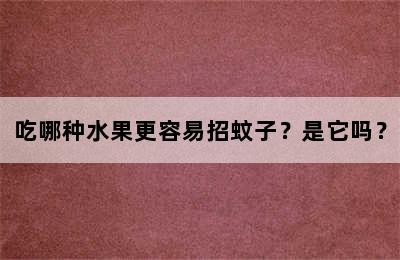 吃哪种水果更容易招蚊子？是它吗？